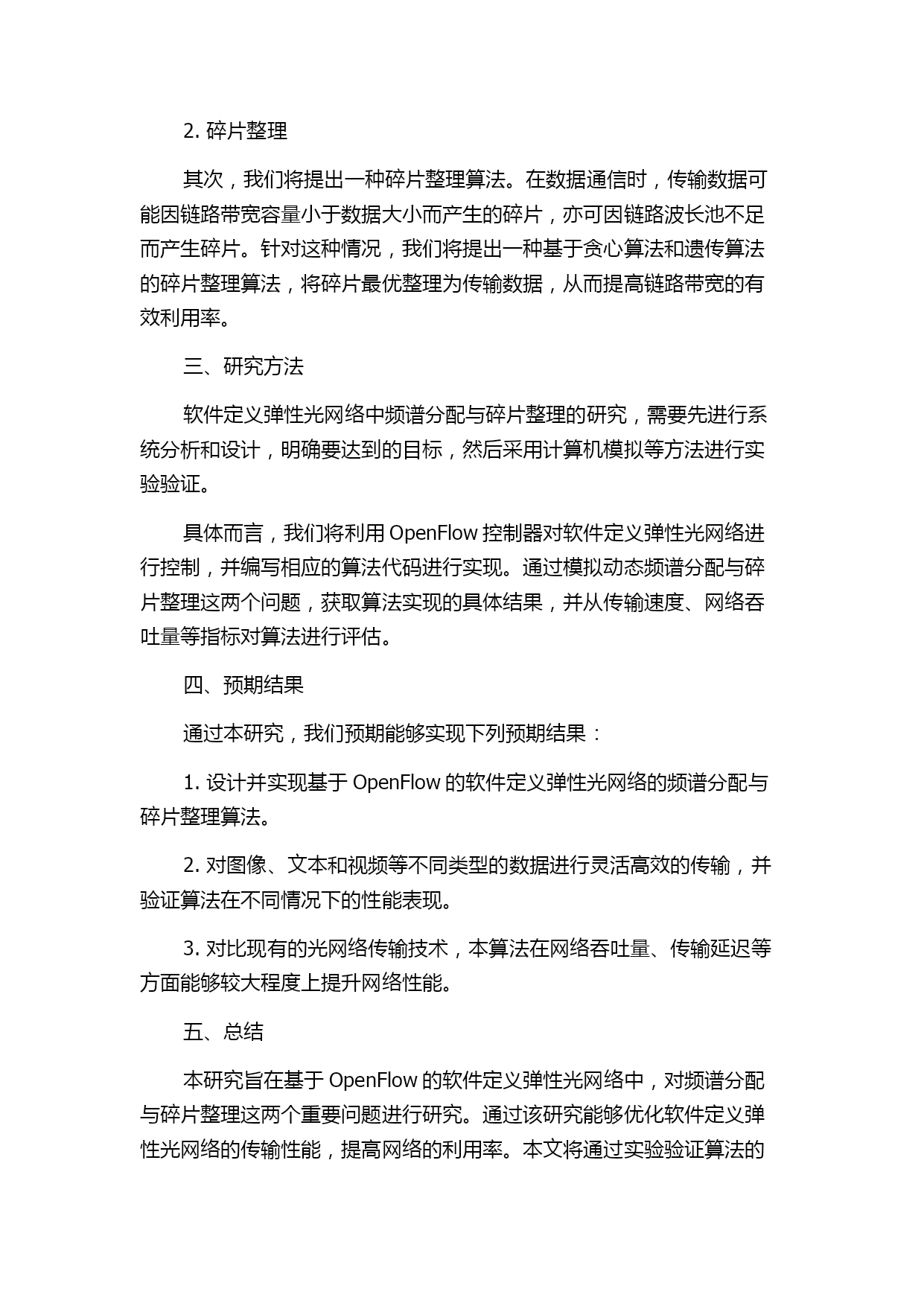 2. 碎片整理

其次，我们将提出一种碎片整理算法。在数据通信时，传输数据可能因链路带宽容量小于数据大小而产生的碎片，亦可因链路波长池不足而产生碎片。针对这种情况，我们将提出一种基于贪心算法和遗传算法的碎片整理算法，将碎片最优整理为传输数据，从而提高链路带宽的有效利用率。

三、研究方法

软件定义弹性光网络中频谱分配与碎片整理的研究，需要先进行系统分析和设计，明确要达到的目标，然后采用计算机模拟等方法进行实验验证。

具体而言，我们将利用 OpenFlow 控制器对软件定义弹性光网络进行控制，并编写相应的算法代码进行实现。通过模拟动态频谱分配与碎片整理这两个问题，获取算法实现的具体结果，并从传输速度、网络吞吐量等指标对算法进行评估。

四、预期结果

通过本研究，我们预期能够实现下列预期结果：

1. 设计并实现基于 OpenFlow 的软件定义弹性光网络的频谱分配与碎片整理算法。

2. 对图像、文本和视频等不同类型的数据进行灵活高效的传输，并验证算法在不同情况下的性能表现。

3. 对比现有的光网络传输技术，本算法在网络吞吐量、传输延迟等方面能够较大程度上提升网络性能。

五、总结

本研究旨在基于 OpenFlow 的软件定义弹性光网络中，对频谱分配与碎片整理这两个重要问题进行研究。通过该研究能够优化软件定义弹性光网络的传输性能，提高网络的利用率。本文将通过实验验证算法的